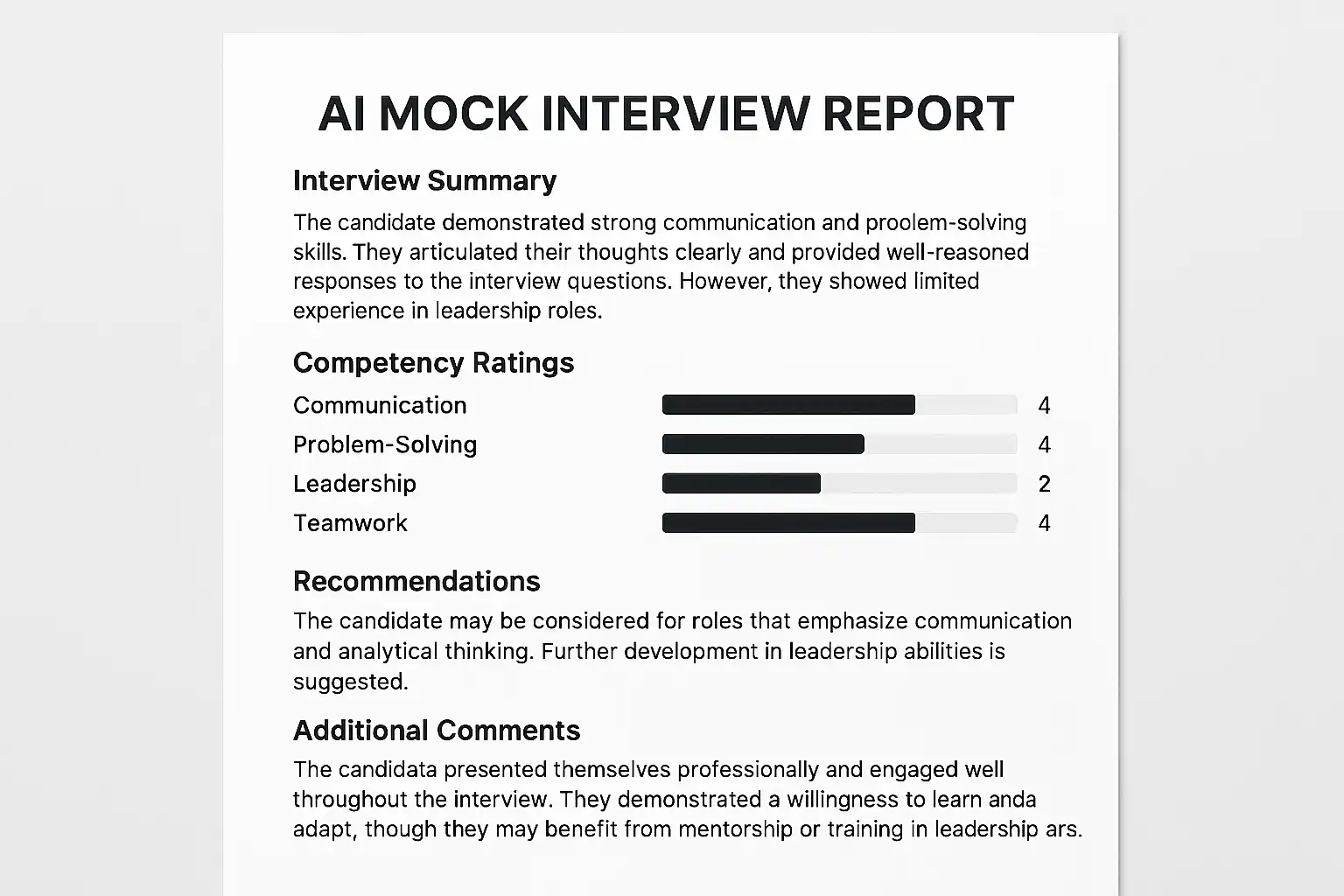 AI MOCK INTERVIEW REPORT

Interview Summary

The candidate demonstrated strong communication and proolem-solving skills. They articulated their thoughts clearly and provided well-reasoned responses to the interview questions. However, they showed limited experience in leadership roles.

Competency Ratings

Communication 4
Problem-Solving 4
Leadership 2
Teamwork 4

Recommendations

The candidate may be considered for roles that emphasize communication and analytical thinking. Further development in leadership abilities is suggested.

Additional Comments

The candidata presented themselves professionally and engaged well throughout the interview. They demonstrated a willingness to learn anda adapt, though they may benefit from mentorship or training in leadership ars.